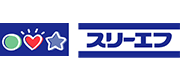 スリーエフ